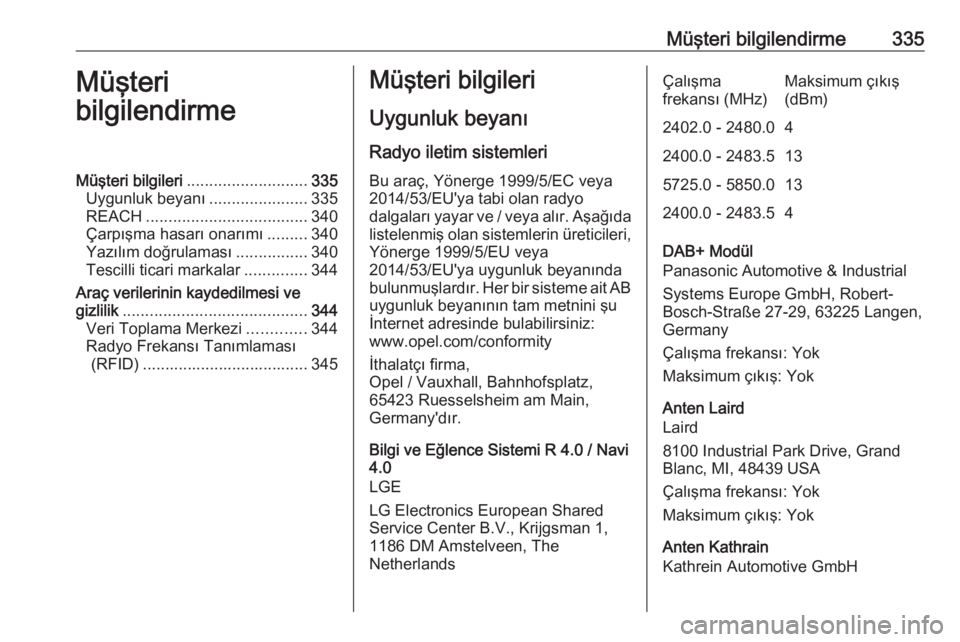 Müşteri bilgilendirme 335

Müşteri bilgilendirme

Müşteri bilgileri ........................... 335
Uygunluk beyanı ...................... 335
REACH .................................... 340
Çarpışma hasarı onarımı ......... 340
Yazılım doğrulaması ................ 340
Tescilli ticari markalar .............. 344
Araç verilerinin kaydedilmesi ve gizlilik ......................................... 344
Veri Toplama Merkezi ............. 344
Radyo Frekansı Tanımlaması (RFID) ..................................... 345

Müşteri bilgileri

Uygunluk beyanı

Radyo iletim sistemleri

Bu araç, Yönerge 1999/5/EC veya 2014/53/EU'ya tabi olan radyo dalgaları yayar ve / veya alır. Aşağıda listelenmiş olan sistemlerin üreticileri, Yönerge 1999/5/EU veya 2014/53/EU'ya uygunluk beyanında bulunmuşlardır. Her bir sisteme ait AB uygunluk beyanının tam metnini şu İnternet adresinde bulabilirsiniz: www.opel.com/conformity

İthalatçı firma, Opel / Vauxhall, Bahnhofsplatz, 65423 Ruesselsheim am Main, Germany'dır.

Bilgi ve Eğlence Sistemi R 4.0 / Navi 4.0

LGE

LG Electronics European Shared Service Center B.V., Krijgsman 1, 1186 DM Amstelveen, The Netherlands

| Çalışma frekansı (MHz) | Maksimum çıkış (dBm) |
|---|---|
| 2402.0 - 2480.0 | 4 |
| 2400.0 - 2483.5 | 13 |
| 5725.0 - 5850.0 | 13 |
| 2400.0 - 2483.5 | 4 |

DAB+ Modül

Panasonic Automotive & Industrial Systems Europe GmbH, Robert-Bosch-Straße 27-29, 63225 Langen, Germany

Çalışma frekansı: Yok

Maksimum çıkış: Yok

Anten Laird

Laird

8100 Industrial Park Drive, Grand Blanc, MI, 48439 USA

Çalışma frekansı: Yok

Maksimum çıkış: Yok

Anten Kathrain

Kathrein Automotive GmbH

carmanualsonline.info